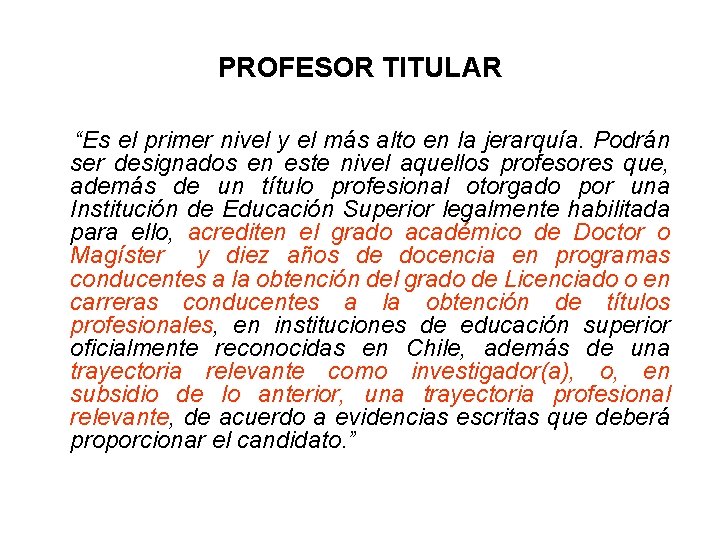 PROFESOR TITULAR

"Es el primer nivel y el más alto en la jerarquía. Podrán ser designados en este nivel aquellos profesores que, además de un título profesional otorgado por una Institución de Educación Superior legalmente habilitada para ello, acrediten el grado académico de Doctor o Magíster y diez años de docencia en programas conducentes a la obtención del grado de Licenciado o en carreras conducentes a la obtención de títulos profesionales, en instituciones de educación superior oficialmente reconocidas en Chile, además de una trayectoria relevante como investigador(a), o, en subsidio de lo anterior, una trayectoria profesional relevante, de acuerdo a evidencias escritas que deberá proporcionar el candidato."